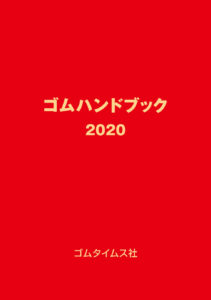 ゴムハンドブック
2020

ゴムタイムス社